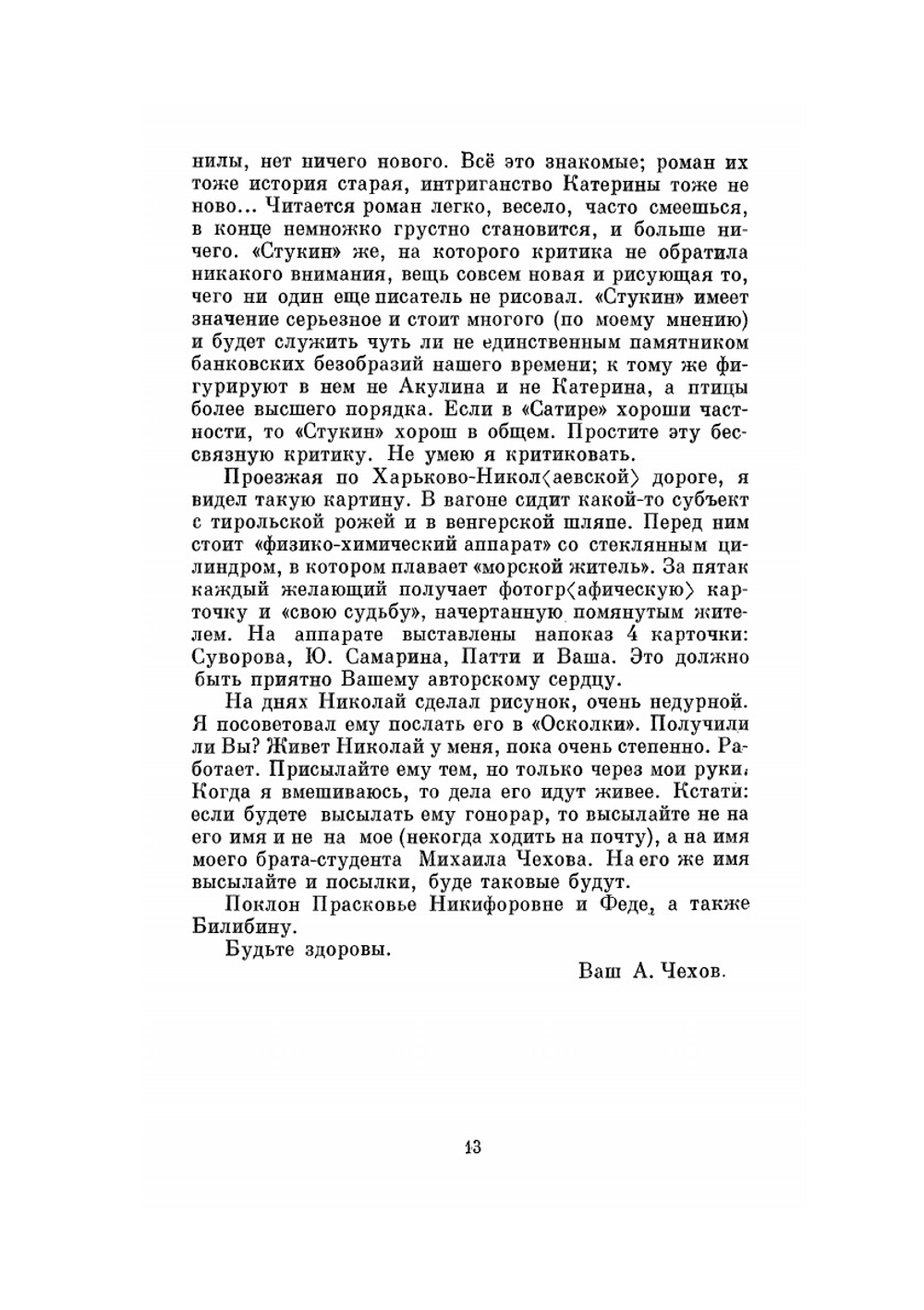 нилы, нет ничего нового. Всё это знакомые; роман их тоже история старая, интриганство Катерины тоже не ново... Читается роман легко, весело, часто смеешься, в конце немножко грустно становится, и больше ничего. «Стукин» же, на которого критика не обратила никакого внимания, вещь совсем новая и рисующая то, чего ни один еще писатель не рисовал. «Стукин» имеет значение серьезное и стоит многого (по моему мнению) и будет служить чуть ли не единственным памятником банковских безобразий нашего времени; к тому же фигурируют в нем не Акулина и не Катерина, а птицы более высшего порядка. Если в «Сатире» хороши частности, то «Стукин» хорош в общем. Простите эту бессвязную критику. Не умею я критиковать.

Проезжая по Харьково-Никол⟨аевской⟩ дороге, я видел такую картину. В вагоне сидит какой-то субъект с тирольской рожей и в венгерской шляпе. Перед ним стоит «физико-химический аппарат» со стеклянным цилиндром, в котором плавает «морской житель». За пятак каждый желающий получает фотогр⟨афическую⟩ карточку и «свою судьбу», начертанную помянутым жителем. На аппарате выставлены напоказ 4 карточки: Суворова, Ю. Самарина, Патти и Ваша. Это должно быть приятно Вашему авторскому сердцу.

На днях Николай сделал рисунок, очень недурной. Я посоветовал ему послать его в «Осколки». Получили ли Вы? Живет Николай у меня, пока очень степенно. Работает. Присылайте ему тем, но только через мои руки. Когда я вмешиваюсь, то дела его идут живее. Кстати: если будете высылать ему гонорар, то высылайте не на его имя и не на мое (некогда ходить на почту), а на имя моего брата-студента Михаила Чехова. На его же имя высылайте и посылки, буде таковые будут.

Поклон Прасковье Никифоровне и Феде, а также Билибину.

Будьте здоровы.

Ваш А. Чехов.

13